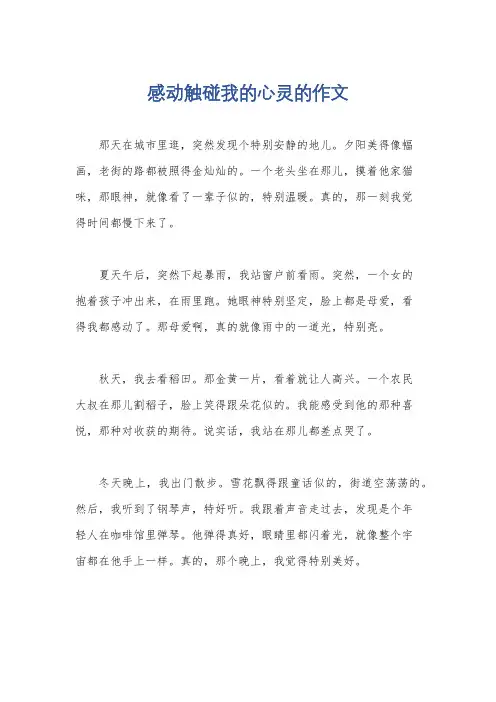 感动触碰我的心灵的作文

那天在城市里逛，突然发现个特别安静的地儿。夕阳美得像幅画，老街的路都被照得金灿灿的。一个老头坐在那儿，摸着他家猫咪，那眼神，就像看了一辈子似的，特别温暖。真的，那一刻我觉得时间都慢下来了。

夏天午后，突然下起暴雨，我站窗户前看雨。突然，一个女的抱着孩子冲出来，在雨里跑。她眼神特别坚定，脸上都是母爱，看得我都感动了。那母爱啊，真的就像雨中的一道光，特别亮。

秋天，我去看稻田。那金黄一片，看着就让人高兴。一个农民大叔在那儿割稻子，脸上笑得跟朵花似的。我能感受到他的那种喜悦，那种对收获的期待。说实话，我站在那儿都差点哭了。

冬天晚上，我出门散步。雪花飘得跟童话似的，街道空荡荡的。然后，我听到了钢琴声，特好听。我跟着声音走过去，发现是个年轻人在咖啡馆里弹琴。他弹得真好，眼睛里都闪着光，就像整个宇宙都在他手上一样。真的，那个晚上，我觉得特别美好。